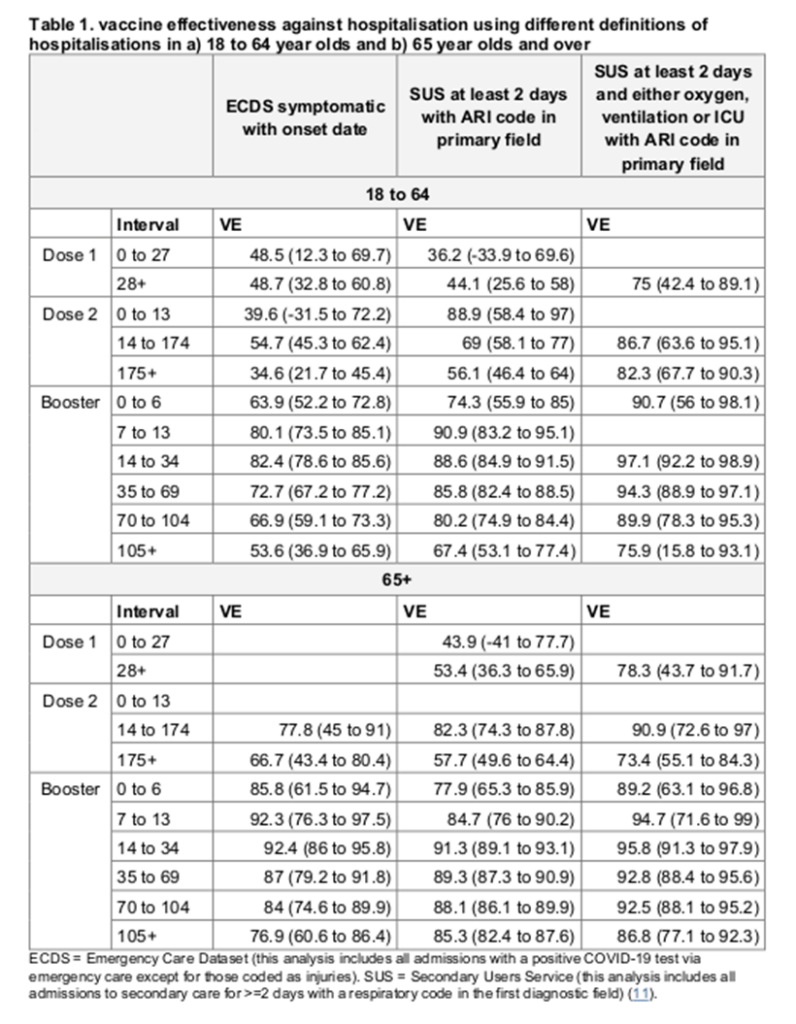 Table 1. vaccine effectiveness against hospitalisation using different definitions of hospitalisations in a) 18 to 64 year olds and b) 65 year olds and over

| | | ECDS symptomatic with onset date | SUS at least 2 days with ARI code in primary field | SUS at least 2 days and either oxygen, ventilation or ICU with ARI code in primary field |
|---|---|---|---|---|
| 18 to 64 | | | | |
| | Interval | VE | VE | VE |
| Dose 1 | 0 to 27 | 48.5 (12.3 to 69.7) | 36.2 (-33.9 to 69.6) | |
| | 28+ | 48.7 (32.8 to 60.8) | 44.1 (25.6 to 58) | 75 (42.4 to 89.1) |
| Dose 2 | 0 to 13 | 39.6 (-31.5 to 72.2) | 88.9 (58.4 to 97) | |
| | 14 to 174 | 54.7 (45.3 to 62.4) | 69 (58.1 to 77) | 86.7 (63.6 to 95.1) |
| | 175+ | 34.6 (21.7 to 45.4) | 56.1 (46.4 to 64) | 82.3 (67.7 to 90.3) |
| Booster | 0 to 6 | 63.9 (52.2 to 72.8) | 74.3 (55.9 to 85) | 90.7 (56 to 98.1) |
| | 7 to 13 | 80.1 (73.5 to 85.1) | 90.9 (83.2 to 95.1) | |
| | 14 to 34 | 82.4 (78.6 to 85.6) | 88.6 (84.9 to 91.5) | 97.1 (92.2 to 98.9) |
| | 35 to 69 | 72.7 (67.2 to 77.2) | 85.8 (82.4 to 88.5) | 94.3 (88.9 to 97.1) |
| | 70 to 104 | 66.9 (59.1 to 73.3) | 80.2 (74.9 to 84.4) | 89.9 (78.3 to 95.3) |
| | 105+ | 53.6 (36.9 to 65.9) | 67.4 (53.1 to 77.4) | 75.9 (15.8 to 93.1) |
| 65+ | | | | |
| | Interval | VE | VE | VE |
| Dose 1 | 0 to 27 | | 43.9 (-41 to 77.7) | |
| | 28+ | | 53.4 (36.3 to 65.9) | 78.3 (43.7 to 91.7) |
| Dose 2 | 0 to 13 | | | |
| | 14 to 174 | 77.8 (45 to 91) | 82.3 (74.3 to 87.8) | 90.9 (72.6 to 97) |
| | 175+ | 66.7 (43.4 to 80.4) | 57.7 (49.6 to 64.4) | 73.4 (55.1 to 84.3) |
| Booster | 0 to 6 | 85.8 (61.5 to 94.7) | 77.9 (65.3 to 85.9) | 89.2 (63.1 to 96.8) |
| | 7 to 13 | 92.3 (76.3 to 97.5) | 84.7 (76 to 90.2) | 94.7 (71.6 to 99) |
| | 14 to 34 | 92.4 (86 to 95.8) | 91.3 (89.1 to 93.1) | 95.8 (91.3 to 97.9) |
| | 35 to 69 | 87 (79.2 to 91.8) | 89.3 (87.3 to 90.9) | 92.8 (88.4 to 95.6) |
| | 70 to 104 | 84 (74.6 to 89.9) | 88.1 (86.1 to 89.9) | 92.5 (88.1 to 95.2) |
| | 105+ | 76.9 (60.6 to 86.4) | 85.3 (82.4 to 87.6) | 86.8 (77.1 to 92.3) |

ECDS = Emergency Care Dataset (this analysis includes all admissions with a positive COVID-19 test via emergency care except for those coded as injuries). SUS = Secondary Users Service (this analysis includes all admissions to secondary care for >=2 days with a respiratory code in the first diagnostic field) (11).